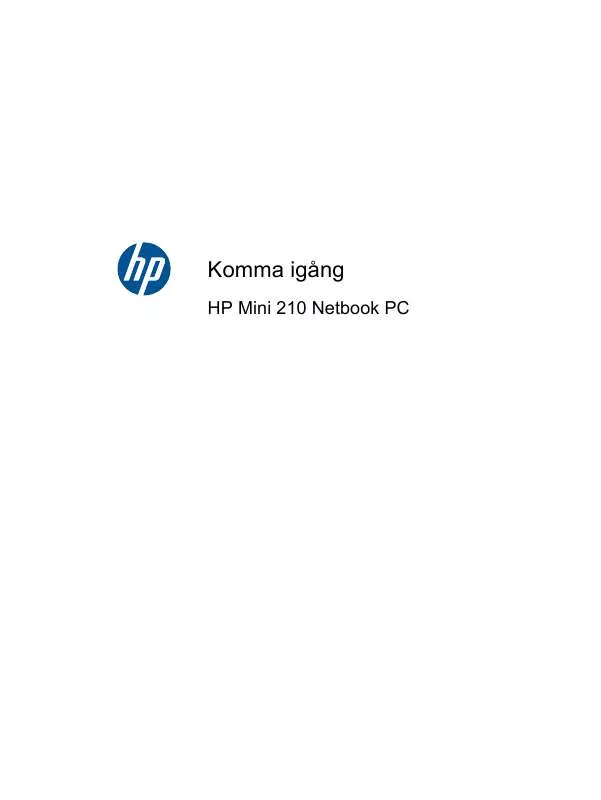 hp

Komma igång

HP Mini 210 Netbook PC